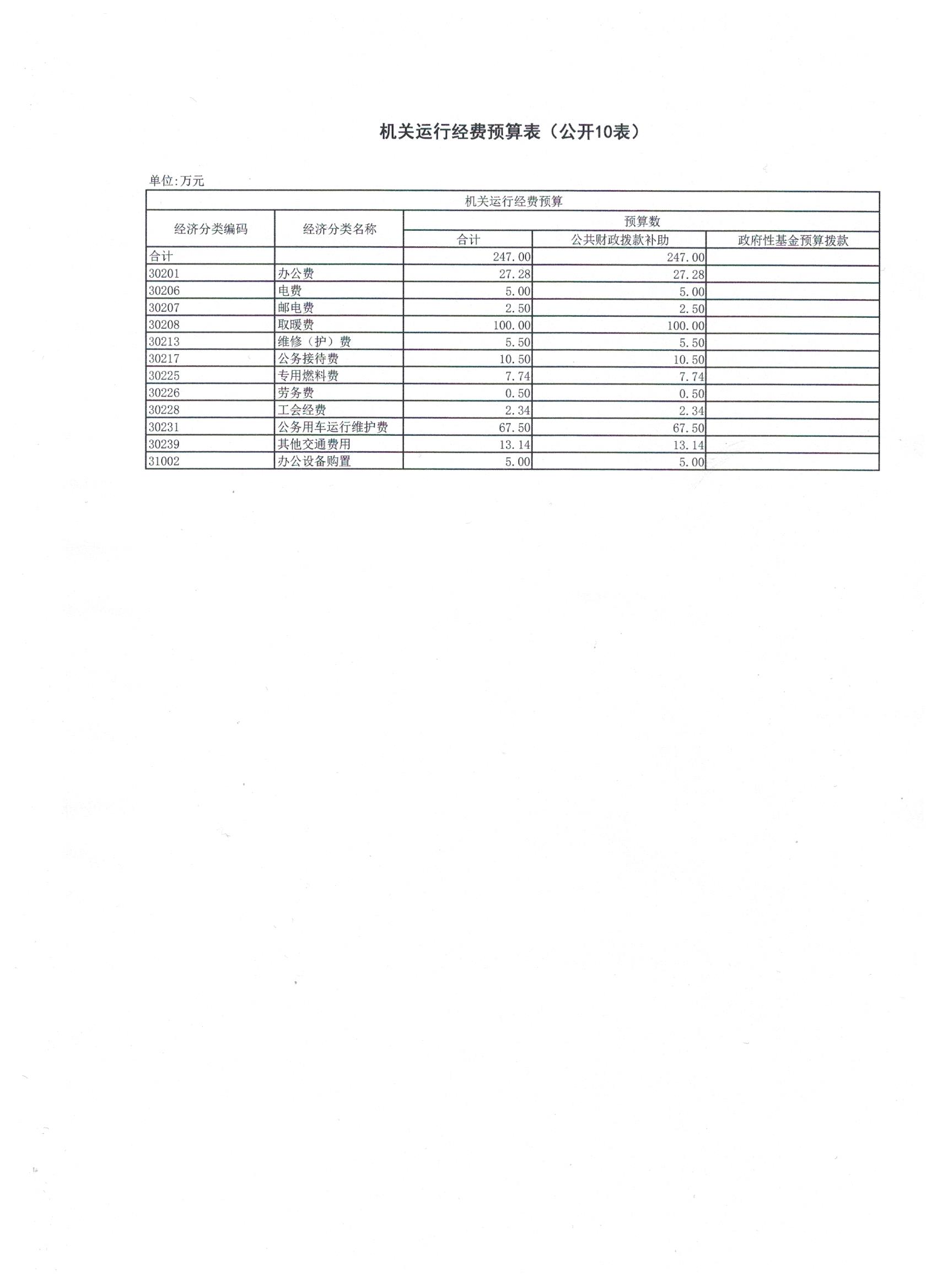 机关运行经费预算表（公开10表）

单位:万元

| 机关运行经费预算 | | | | |
|---|---|---|---|---|
| 经济分类编码 | 经济分类名称 | 预算数 | | |
| | | 合计 | 公共财政拨款补助 | 政府性基金预算拨款 |
| 合计 | | 247.00 | 247.00 | |
| 30201 | 办公费 | 27.28 | 27.28 | |
| 30206 | 电费 | 5.00 | 5.00 | |
| 30207 | 邮电费 | 2.50 | 2.50 | |
| 30208 | 取暖费 | 100.00 | 100.00 | |
| 30213 | 维修（护）费 | 5.50 | 5.50 | |
| 30217 | 公务接待费 | 10.50 | 10.50 | |
| 30225 | 专用燃料费 | 7.74 | 7.74 | |
| 30226 | 劳务费 | 0.50 | 0.50 | |
| 30228 | 工会经费 | 2.34 | 2.34 | |
| 30231 | 公务用车运行维护费 | 67.50 | 67.50 | |
| 30239 | 其他交通费用 | 13.14 | 13.14 | |
| 31002 | 办公设备购置 | 5.00 | 5.00 | |